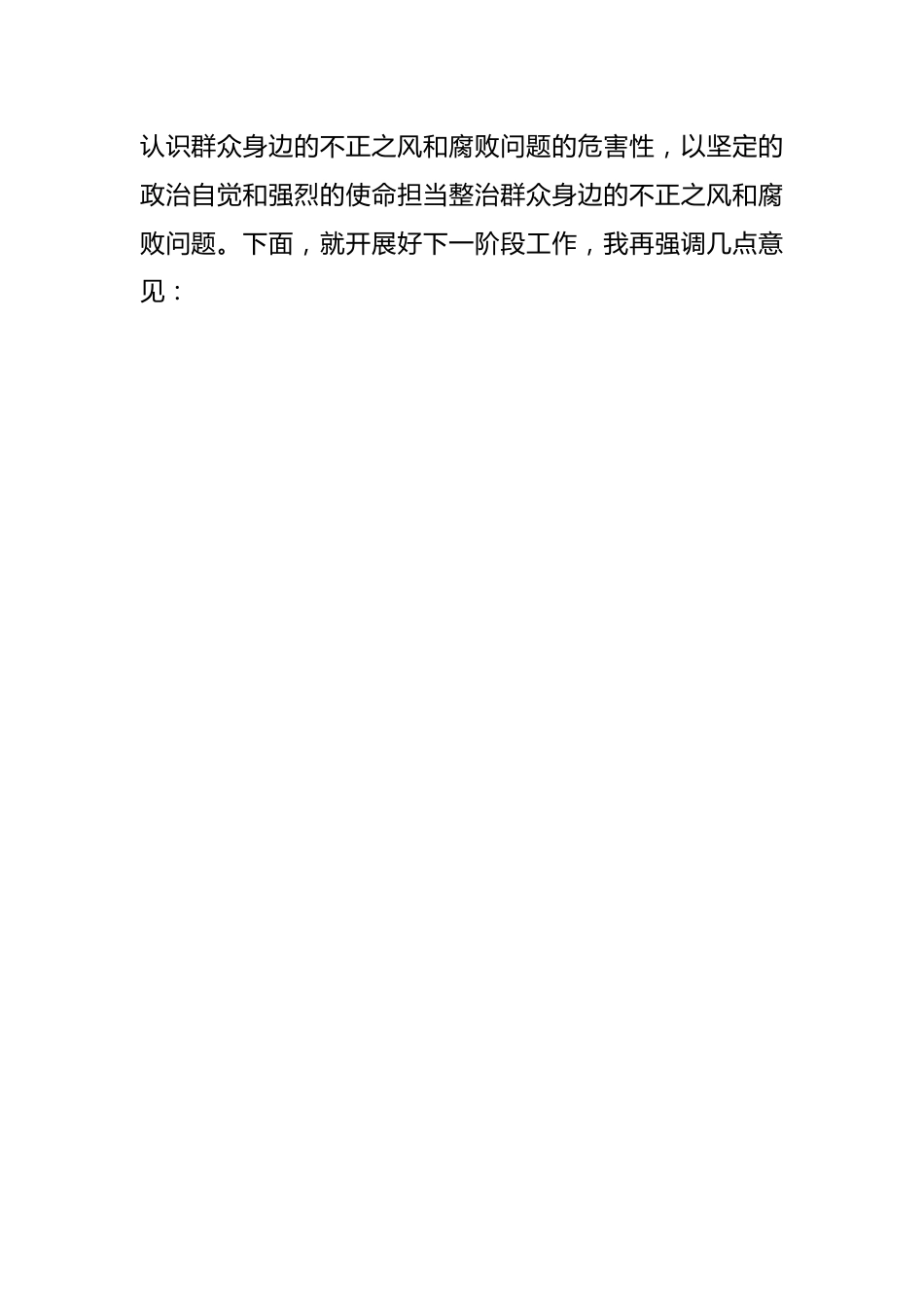 认识群众身边的不正之风和腐败问题的危害性，以坚定的政治自觉和强烈的使命担当整治群众身边的不正之风和腐败问题。下面，就开展好下一阶段工作，我再强调几点意见：